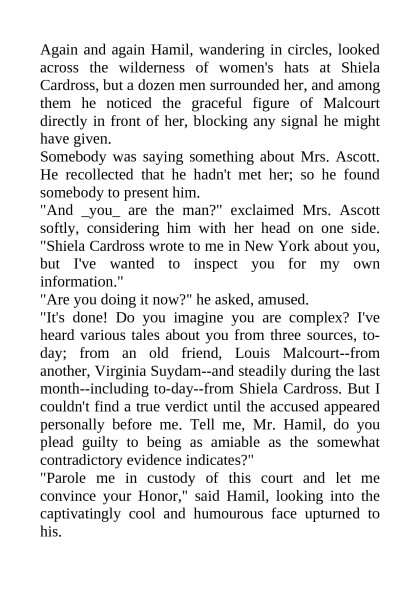 Again and again Hamil, wandering in circles, looked across the wilderness of women's hats at Shiela Cardross, but a dozen men surrounded her, and among them he noticed the graceful figure of Malcourt directly in front of her, blocking any signal he might have given.
Somebody was saying something about Mrs. Ascott. He recollected that he hadn't met her; so he found somebody to present him.
"And _you_ are the man?" exclaimed Mrs. Ascott softly, considering him with her head on one side. "Shiela Cardross wrote to me in New York about you, but I've wanted to inspect you for my own information."
"Are you doing it now?" he asked, amused.
"It's done! Do you imagine you are complex? I've heard various tales about you from three sources, to-day; from an old friend, Louis Malcourt--from another, Virginia Suydam--and steadily during the last month--including to-day--from Shiela Cardross. But I couldn't find a true verdict until the accused appeared personally before me. Tell me, Mr. Hamil, do you plead guilty to being as amiable as the somewhat contradictory evidence indicates?"
"Parole me in custody of this court and let me convince your Honor," said Hamil, looking into the captivatingly cool and humourous face upturned to his.